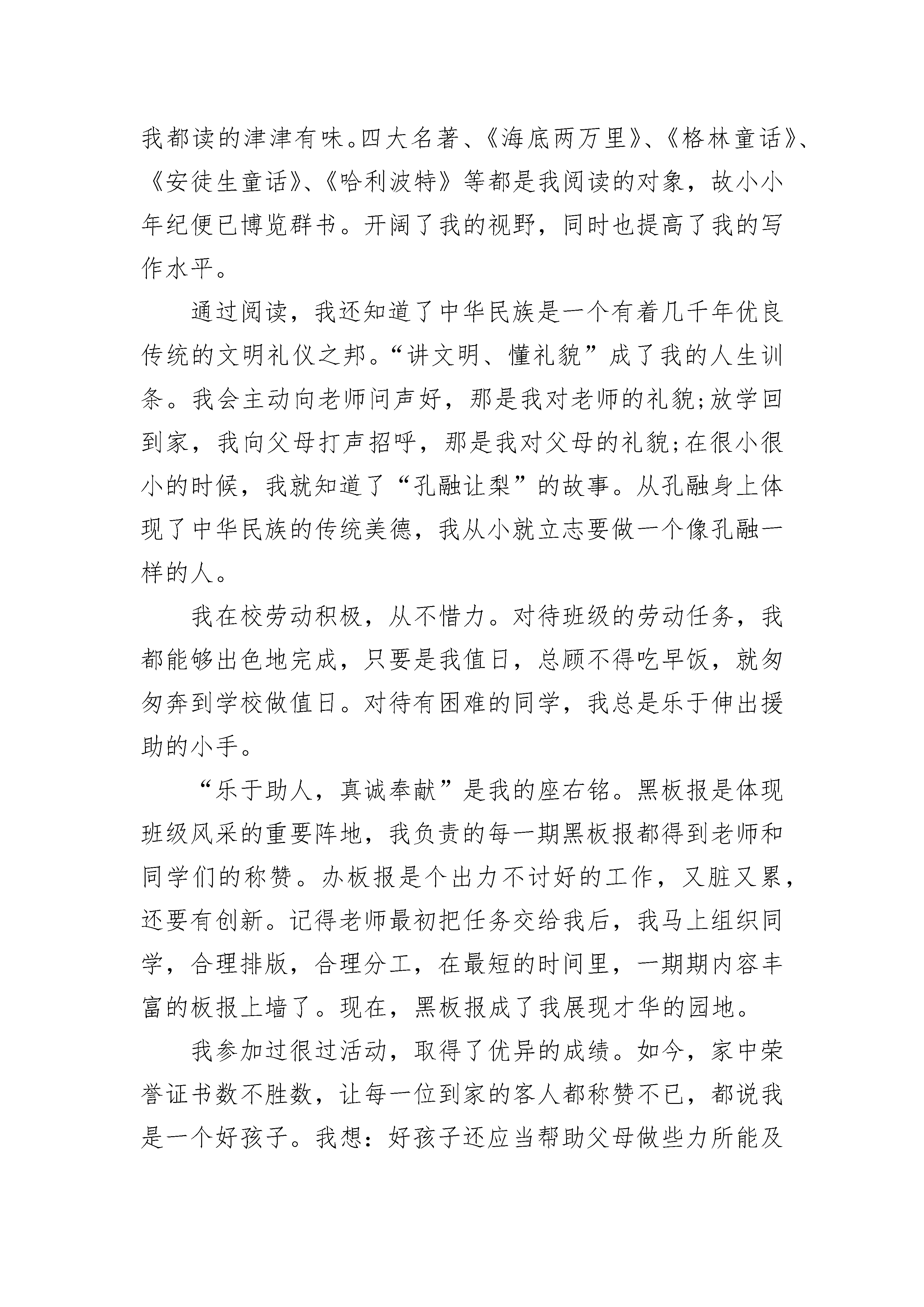 我都读的津津有味。四大名著、《海底两万里》、《格林童话》、《安徒生童话》、《哈利波特》等都是我阅读的对象，故小小年纪便已博览群书。开阔了我的视野，同时也提高了我的写作水平。

通过阅读，我还知道了中华民族是一个有着几千年优良传统的文明礼仪之邦。“讲文明、懂礼貌”成了我的人生训条。我会主动向老师问声好，那是我对老师的礼貌;放学回到家，我向父母打声招呼，那是我对父母的礼貌;在很小很小的时候，我就知道了“孔融让梨”的故事。从孔融身上体现了中华民族的传统美德，我从小就立志要做一个像孔融一样的人。

我在校劳动积极，从不惜力。对待班级的劳动任务，我都能够出色地完成，只要是我值日，总顾不得吃早饭，就匆匆奔到学校做值日。对待有困难的同学，我总是乐于伸出援助的小手。

“乐于助人，真诚奉献”是我的座右铭。黑板报是体现班级风采的重要阵地，我负责的每一期黑板报都得到老师和同学们的称赞。办板报是个出力不讨好的工作，又脏又累，还要有创新。记得老师最初把任务交给我后，我马上组织同学，合理排版，合理分工，在最短的时间里，一期期内容丰富的板报上墙了。现在，黑板报成了我展现才华的园地。

我参加过很过活动，取得了优异的成绩。如今，家中荣誉证书数不胜数，让每一位到家的客人都称赞不已，都说我是一个好孩子。我想：好孩子还应当帮助父母做些力所能及